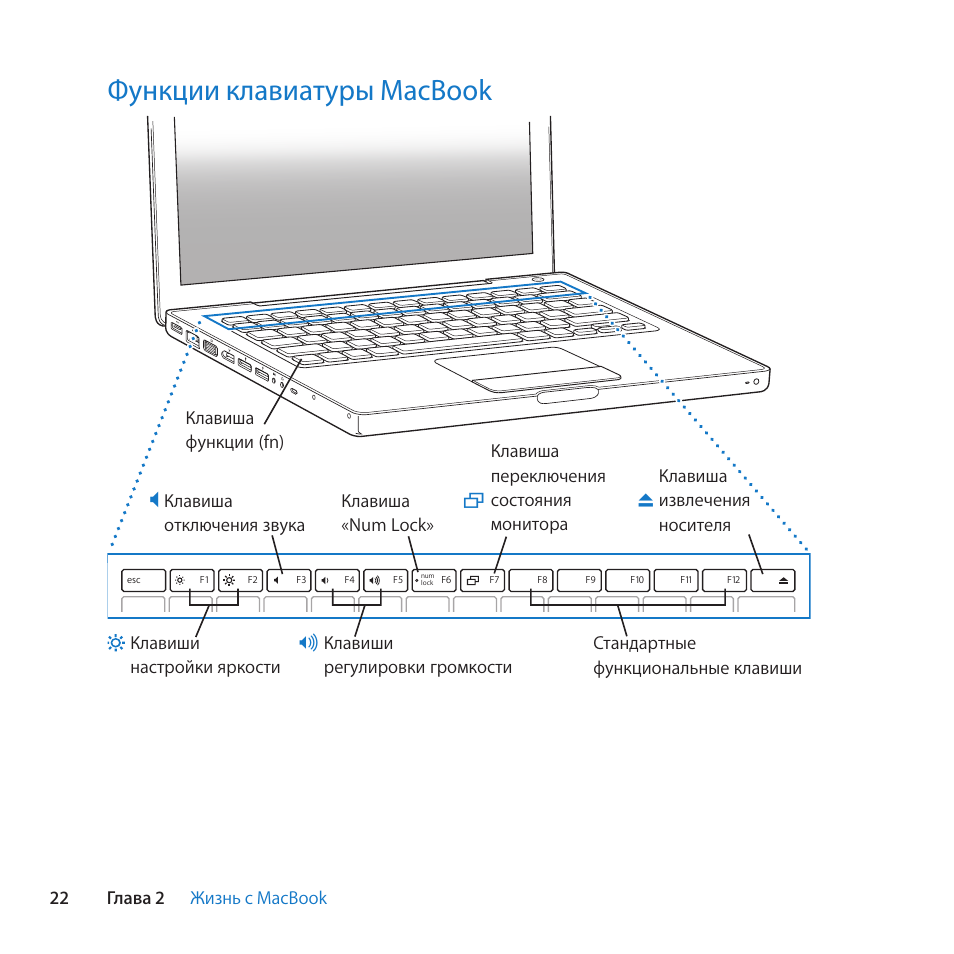 Функции клавиатуры MacBook

Клавиша функции (fn)

Клавиша отключения звука

Клавиша «Num Lock»

Клавиша переключения состояния монитора

Клавиша извлечения носителя

esc F1 F2 F3 F4 F5 num lock F6 F7 F8 F9 F10 F11 F12

Клавиши настройки яркости

Клавиши регулировки громкости

Стандартные функциональные клавиши

22 Глава 2 Жизнь с MacBook